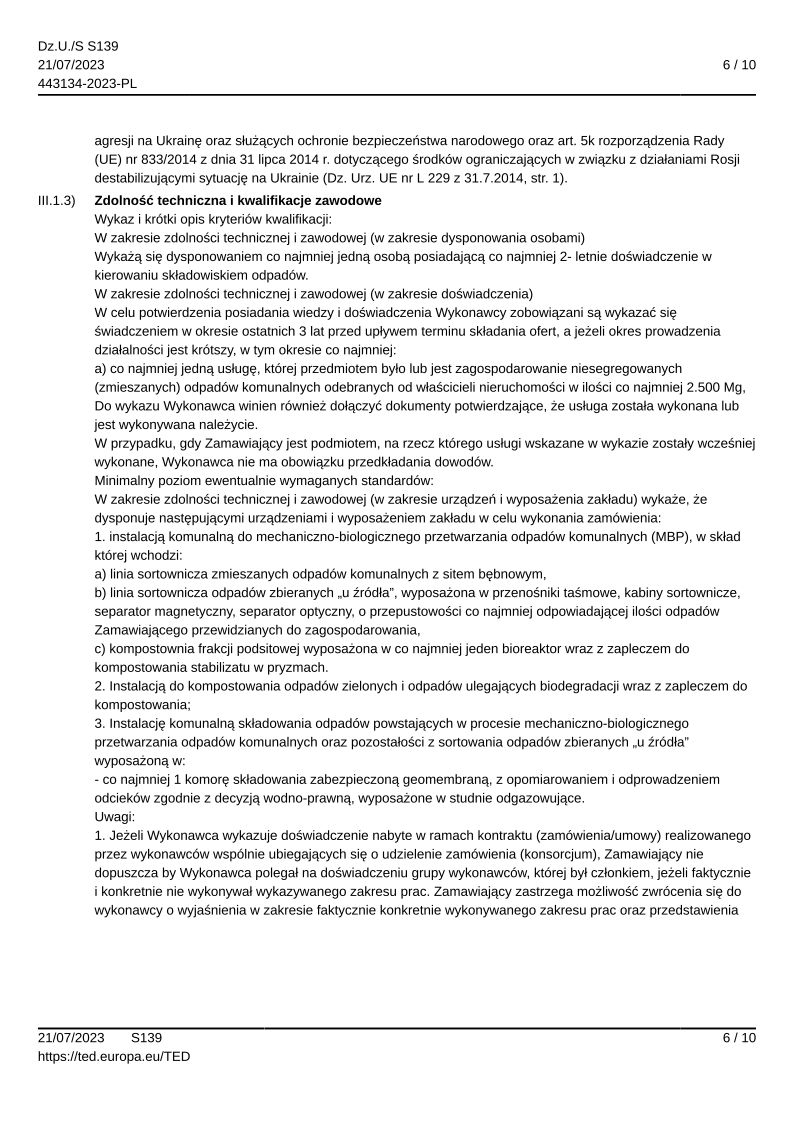 Dz.U./S S139
21/07/2023
443134-2023-PL

6 / 10

agresji na Ukrainę oraz służących ochronie bezpieczeństwa narodowego oraz art. 5k rozporządzenia Rady (UE) nr 833/2014 z dnia 31 lipca 2014 r. dotyczącego środków ograniczających w związku z działaniami Rosji destabilizującymi sytuację na Ukrainie (Dz. Urz. UE nr L 229 z 31.7.2014, str. 1).

III.1.3) **Zdolność techniczna i kwalifikacje zawodowe**
Wykaz i krótki opis kryteriów kwalifikacji:
W zakresie zdolności technicznej i zawodowej (w zakresie dysponowania osobami)
Wykażą się dysponowaniem co najmniej jedną osobą posiadającą co najmniej 2- letnie doświadczenie w kierowaniu składowiskiem odpadów.
W zakresie zdolności technicznej i zawodowej (w zakresie doświadczenia)
W celu potwierdzenia posiadania wiedzy i doświadczenia Wykonawcy zobowiązani są wykazać się świadczeniem w okresie ostatnich 3 lat przed upływem terminu składania ofert, a jeżeli okres prowadzenia działalności jest krótszy, w tym okresie co najmniej:
a) co najmniej jedną usługę, której przedmiotem było lub jest zagospodarowanie niesegregowanych (zmieszanych) odpadów komunalnych odebranych od właścicieli nieruchomości w ilości co najmniej 2.500 Mg,
Do wykazu Wykonawca winien również dołączyć dokumenty potwierdzające, że usługa została wykonana lub jest wykonywana należycie.
W przypadku, gdy Zamawiający jest podmiotem, na rzecz którego usługi wskazane w wykazie zostały wcześniej wykonane, Wykonawca nie ma obowiązku przedkładania dowodów.
Minimalny poziom ewentualnie wymaganych standardów:
W zakresie zdolności technicznej i zawodowej (w zakresie urządzeń i wyposażenia zakładu) wykaże, że dysponuje następującymi urządzeniami i wyposażeniem zakładu w celu wykonania zamówienia:
1. instalacją komunalną do mechaniczno-biologicznego przetwarzania odpadów komunalnych (MBP), w skład której wchodzi:
a) linia sortownicza zmieszanych odpadów komunalnych z sitem bębnowym,
b) linia sortownicza odpadów zbieranych „u źródła”, wyposażona w przenośniki taśmowe, kabiny sortownicze, separator magnetyczny, separator optyczny, o przepustowości co najmniej odpowiadającej ilości odpadów Zamawiającego przewidzianych do zagospodarowania,
c) kompostownia frakcji podsitowej wyposażona w co najmniej jeden bioreaktor wraz z zapleczem do kompostowania stabilizatu w pryzmach.
2. Instalacją do kompostowania odpadów zielonych i odpadów ulegających biodegradacji wraz z zapleczem do kompostowania;
3. Instalację komunalną składowania odpadów powstających w procesie mechaniczno-biologicznego przetwarzania odpadów komunalnych oraz pozostałości z sortowania odpadów zbieranych „u źródła” wyposażoną w:
- co najmniej 1 komorę składowania zabezpieczoną geomembraną, z opomiarowaniem i odprowadzeniem odcieków zgodnie z decyzją wodno-prawną, wyposażone w studnie odgazowujące.
Uwagi:
1. Jeżeli Wykonawca wykazuje doświadczenie nabyte w ramach kontraktu (zamówienia/umowy) realizowanego przez wykonawców wspólnie ubiegających się o udzielenie zamówienia (konsorcjum), Zamawiający nie dopuszcza by Wykonawca polegał na doświadczeniu grupy wykonawców, której był członkiem, jeżeli faktycznie i konkretnie nie wykonywał wykazywanego zakresu prac. Zamawiający zastrzega możliwość zwrócenia się do wykonawcy o wyjaśnienia w zakresie faktycznie konkretnie wykonywanego zakresu prac oraz przedstawienia

21/07/2023 S139
https://ted.europa.eu/TED

6 / 10